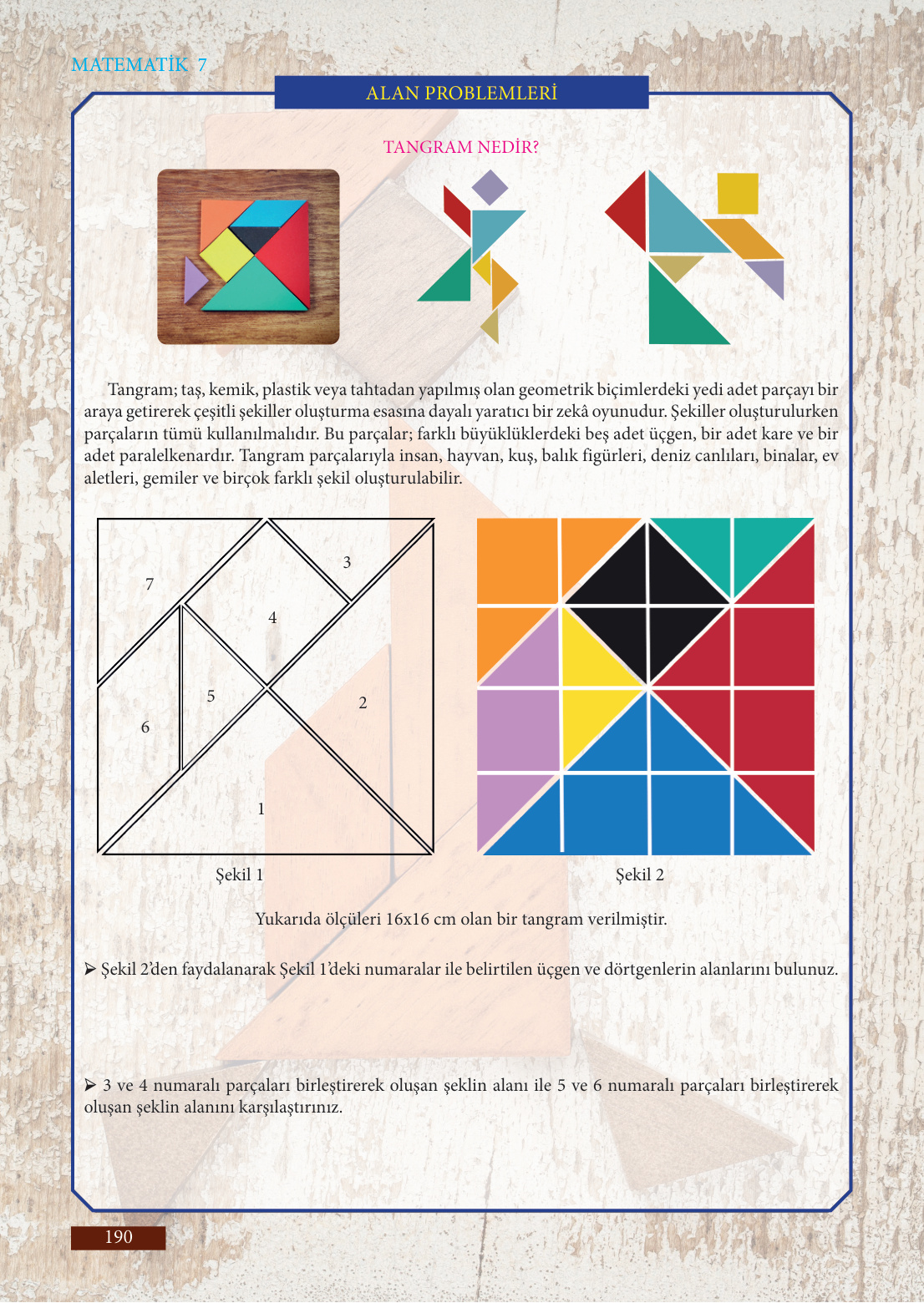 MATEMATİK 7

ALAN PROBLEMLERİ

TANGRAM NEDİR?

Tangram; taş, kemik, plastik veya tahtadan yapılmış olan geometrik biçimlerdeki yedi adet parçayı bir araya getirerek çeşitli şekiller oluşturma esasına dayalı yaratıcı bir zekâ oyunudur. Şekiller oluşturulurken parçaların tümü kullanılmalıdır. Bu parçalar; farklı büyüklüklerdeki beş adet üçgen, bir adet kare ve bir adet paralelkenardır. Tangram parçalarıyla insan, hayvan, kuş, balık figürleri, deniz canlıları, binalar, ev aletleri, gemiler ve birçok farklı şekil oluşturulabilir.

7
3
4
5
2
6
1

Şekil 1

Şekil 2

Yukarıda ölçüleri 16x16 cm olan bir tangram verilmiştir.

➢ Şekil 2'den faydalanarak Şekil 1'deki numaralar ile belirtilen üçgen ve dörtgenlerin alanlarını bulunuz.

➢ 3 ve 4 numaralı parçaları birleştirerek oluşan şeklin alanı ile 5 ve 6 numaralı parçaları birleştirerek oluşan şeklin alanını karşılaştırınız.

190